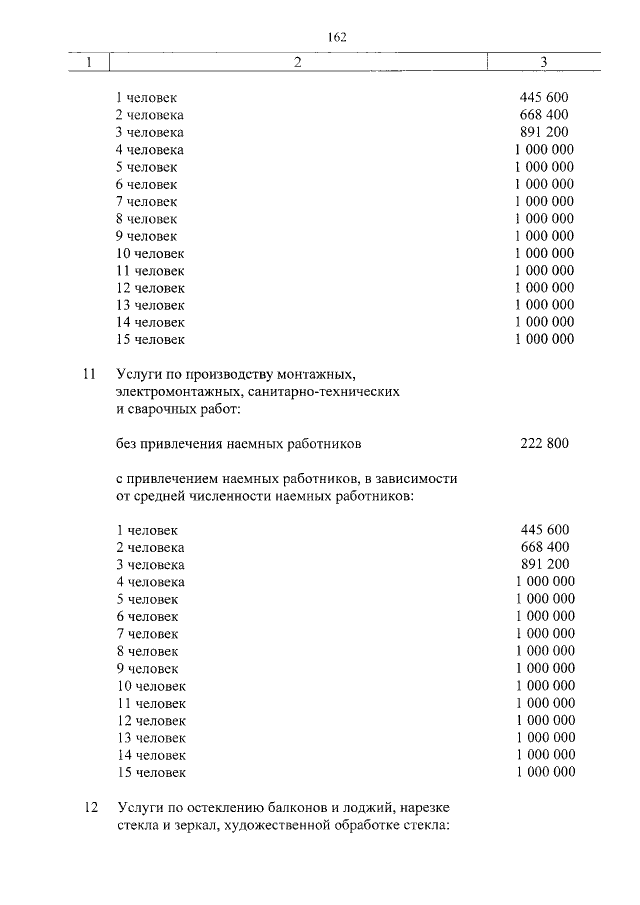 162

| 1 | 2 | 3 |
|---|---|---|
| | 1 человек | 445 600 |
| | 2 человека | 668 400 |
| | 3 человека | 891 200 |
| | 4 человека | 1 000 000 |
| | 5 человек | 1 000 000 |
| | 6 человек | 1 000 000 |
| | 7 человек | 1 000 000 |
| | 8 человек | 1 000 000 |
| | 9 человек | 1 000 000 |
| | 10 человек | 1 000 000 |
| | 11 человек | 1 000 000 |
| | 12 человек | 1 000 000 |
| | 13 человек | 1 000 000 |
| | 14 человек | 1 000 000 |
| | 15 человек | 1 000 000 |
| 11 | Услуги по производству монтажных, электромонтажных, санитарно-технических и сварочных работ: | |
| | без привлечения наемных работников | 222 800 |
| | с привлечением наемных работников, в зависимости от средней численности наемных работников: | |
| | 1 человек | 445 600 |
| | 2 человека | 668 400 |
| | 3 человека | 891 200 |
| | 4 человека | 1 000 000 |
| | 5 человек | 1 000 000 |
| | 6 человек | 1 000 000 |
| | 7 человек | 1 000 000 |
| | 8 человек | 1 000 000 |
| | 9 человек | 1 000 000 |
| | 10 человек | 1 000 000 |
| | 11 человек | 1 000 000 |
| | 12 человек | 1 000 000 |
| | 13 человек | 1 000 000 |
| | 14 человек | 1 000 000 |
| | 15 человек | 1 000 000 |
| 12 | Услуги по остеклению балконов и лоджий, нарезке стекла и зеркал, художественной обработке стекла: | |